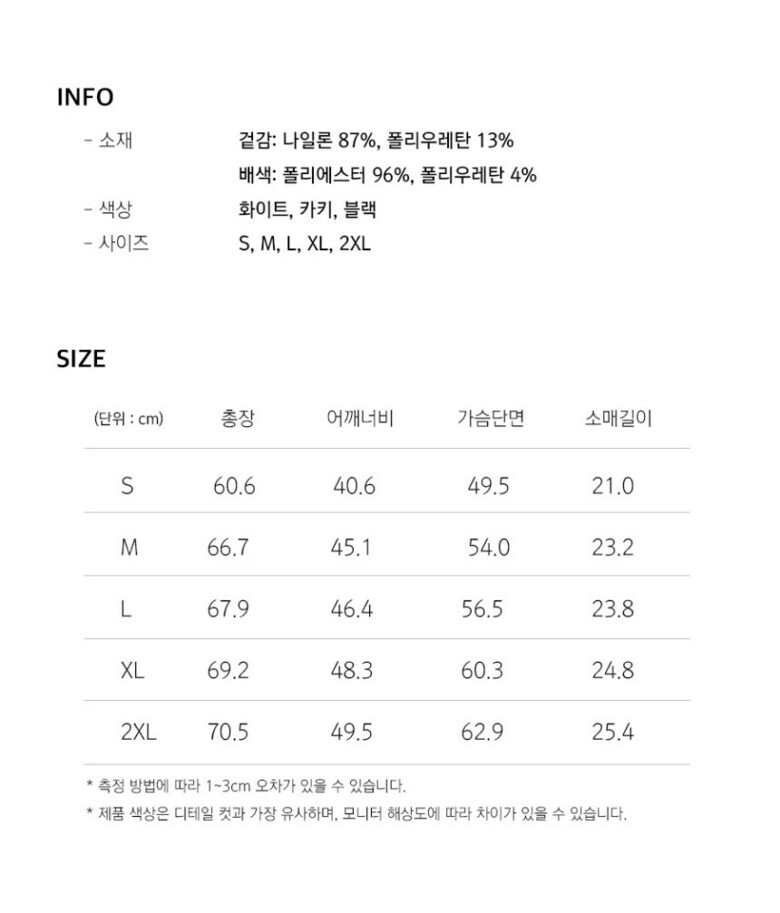 INFO

- 소재 겉감: 나일론 87%, 폴리우레탄 13%
배색: 폴리에스터 96%, 폴리우레탄 4%
- 색상 화이트, 카키, 블랙
- 사이즈 S, M, L, XL, 2XL

SIZE

| (단위 : cm) | 총장 | 어깨너비 | 가슴단면 | 소매길이 |
|---|---|---|---|---|
| S | 60.6 | 40.6 | 49.5 | 21.0 |
| M | 66.7 | 45.1 | 54.0 | 23.2 |
| L | 67.9 | 46.4 | 56.5 | 23.8 |
| XL | 69.2 | 48.3 | 60.3 | 24.8 |
| 2XL | 70.5 | 49.5 | 62.9 | 25.4 |

* 측정 방법에 따라 1~3cm 오차가 있을 수 있습니다.
* 제품 색상은 디테일 컷과 가장 유사하며, 모니터 해상도에 따라 차이가 있을 수 있습니다.